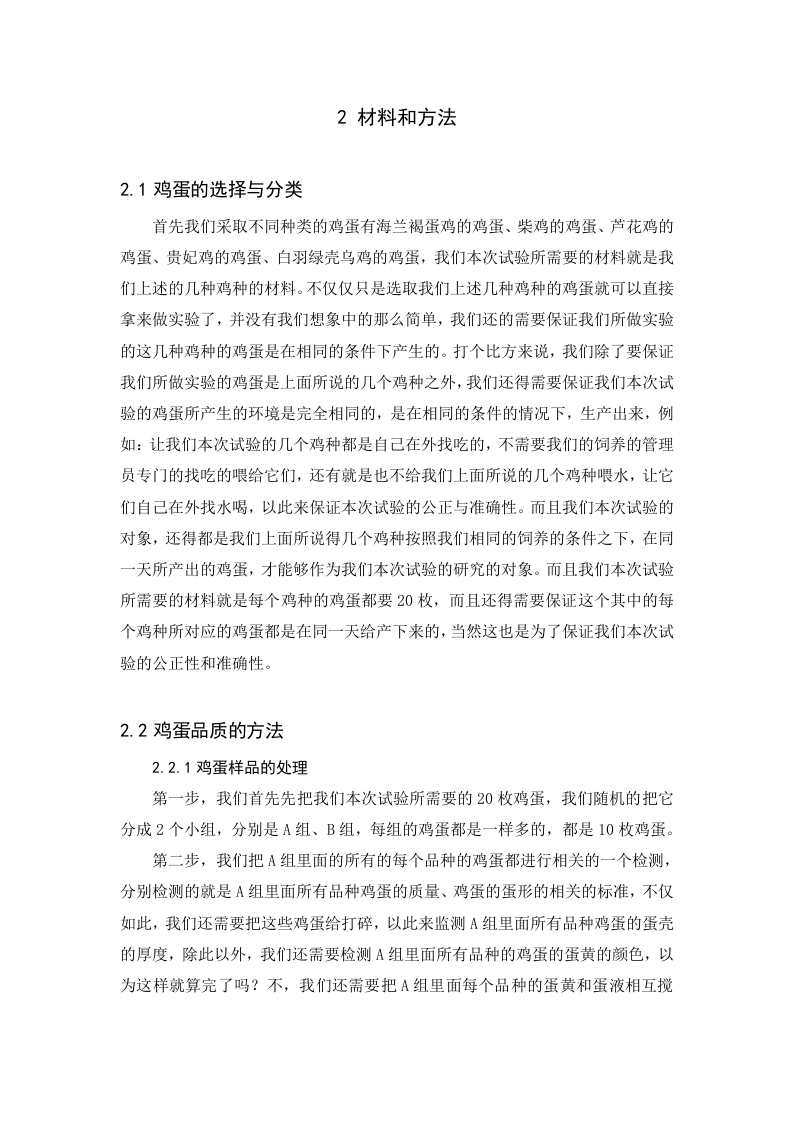 2 材料和方法

2.1 鸡蛋的选择与分类

首先我们采取不同种类的鸡蛋有海兰褐蛋鸡的鸡蛋、柴鸡的鸡蛋、芦花鸡的鸡蛋、贵妃鸡的鸡蛋、白羽绿壳乌鸡的鸡蛋，我们本次试验所需要的材料就是我们上述的几种鸡种的材料。不仅仅只是选取我们上述几种鸡种的鸡蛋就可以直接拿来做实验了，并没有我们想象中的那么简单，我们还的需要保证我们所做实验的这几种鸡种的鸡蛋是在相同的条件下产生的。打个比方来说，我们除了要保证我们所做实验的鸡蛋是上面所说的几个鸡种之外，我们还得需要保证我们本次试验的鸡蛋所产生的环境是完全相同的，是在相同的条件的情况下，生产出来，例如：让我们本次试验的几个鸡种都是自己在外找吃的，不需要我们的饲养的管理员专门的找吃的喂给它们，还有就是也不给我们上面所说的几个鸡种喂水，让它们自己在外找水喝，以此来保证本次试验的公正与准确性。而且我们本次试验的对象，还得都是我们上面所说得几个鸡种按照我们相同的饲养的条件之下，在同一天所产出的鸡蛋，才能够作为我们本次试验的研究的对象。而且我们本次试验所需要的材料就是每个鸡种的鸡蛋都要 20 枚，而且还得需要保证这个其中的每个鸡种所对应的鸡蛋都是在同一天给产下来的，当然这也是为了保证我们本次试验的公正性和准确性。

2.2 鸡蛋品质的方法

2.2.1 鸡蛋样品的处理

第一步，我们首先先把我们本次试验所需要的 20 枚鸡蛋，我们随机的把它分成 2 个小组，分别是 A 组、B 组，每组的鸡蛋都是一样多的，都是 10 枚鸡蛋。

第二步，我们把 A 组里面的所有的每个品种的鸡蛋都进行相关的一个检测，分别检测的就是 A 组里面所有品种鸡蛋的质量、鸡蛋的蛋形的相关的标准，不仅如此，我们还需要把这些鸡蛋给打碎，以此来监测 A 组里面所有品种鸡蛋的蛋壳的厚度，除此以外，我们还需要检测 A 组里面所有品种的鸡蛋的蛋黄的颜色，以为这样就算完了吗？不，我们还需要把 A 组里面每个品种的蛋黄和蛋液相互搅